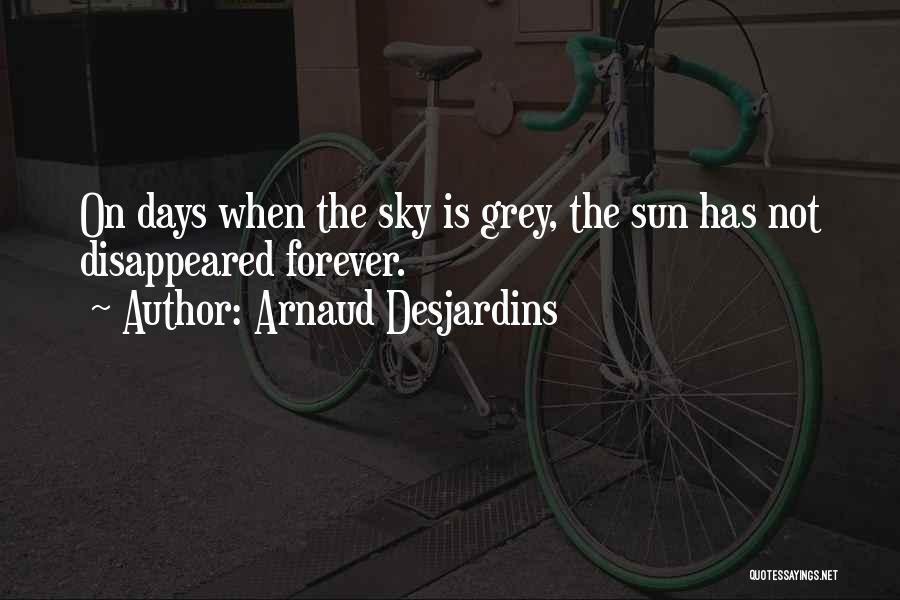 On days when the sky is grey, the sun has not disappeared forever.

~ Author: Arnaud Desjardins

QUOTESSAYINGS.NET